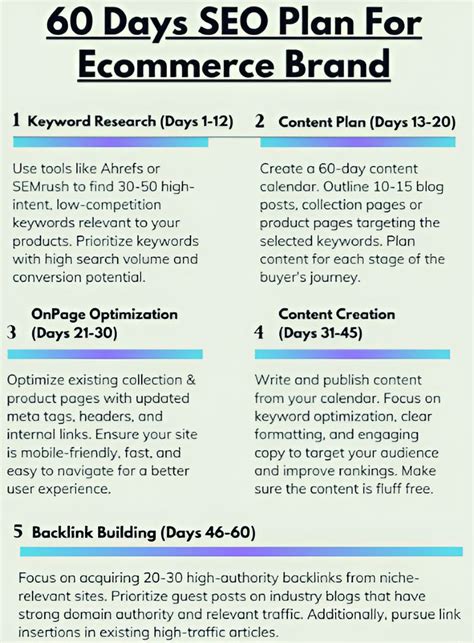 60 Days SEO Plan For Ecommerce Brand

1 Keyword Research (Days 1-12)

Use tools like Ahrefs or SEMrush to find 30-50 high-intent, low-competition keywords relevant to your products. Prioritize keywords with high search volume and conversion potential.

2 Content Plan (Days 13-20)

Create a 60-day content calendar. Outline 10-15 blog posts, collection pages or product pages targeting the selected keywords. Plan content for each stage of the buyer's journey.

3 OnPage Optimization (Days 21-30)

Optimize existing collection & product pages with updated meta tags, headers, and internal links. Ensure your site is mobile-friendly, fast, and easy to navigate for a better user experience.

4 Content Creation (Days 31-45)

Write and publish content from your calendar. Focus on keyword optimization, clear formatting, and engaging copy to target your audience and improve rankings. Make sure the content is fluff free.

5 Backlink Building (Days 46-60)

Focus on acquiring 20-30 high-authority backlinks from niche-relevant sites. Prioritize guest posts on industry blogs that have strong domain authority and relevant traffic. Additionally, pursue link insertions in existing high-traffic articles.